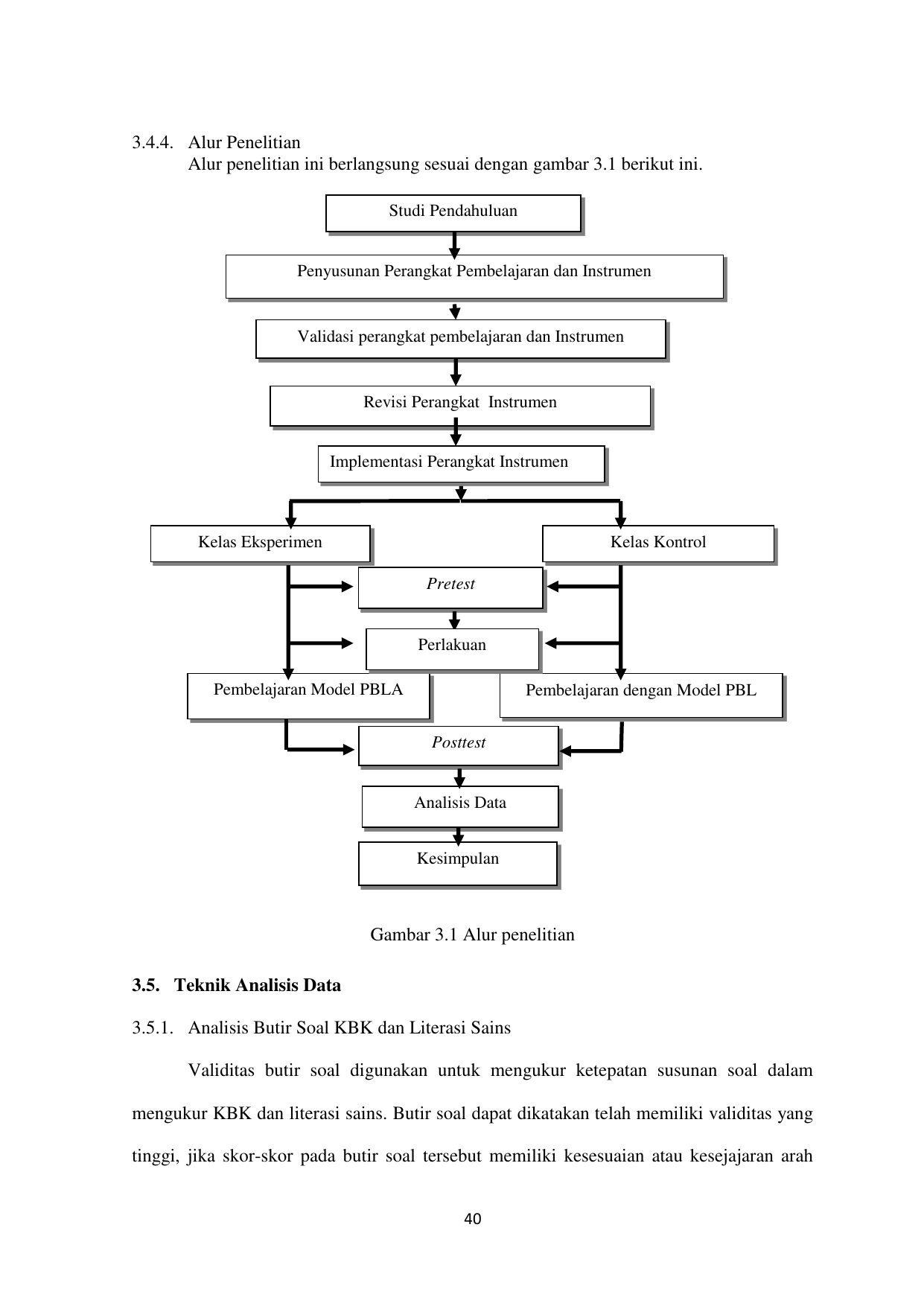 3.4.4. Alur Penelitian

Alur penelitian ini berlangsung sesuai dengan gambar 3.1 berikut ini.

Studi Pendahuluan

Penyusunan Perangkat Pembelajaran dan Instrumen

Validasi perangkat pembelajaran dan Instrumen

Revisi Perangkat Instrumen

Implementasi Perangkat Instrumen

Kelas Eksperimen

Kelas Kontrol

Pretest

Perlakuan

Pembelajaran Model PBLA

Pembelajaran dengan Model PBL

Posttest

Analisis Data

Kesimpulan

Gambar 3.1 Alur penelitian

3.5. Teknik Analisis Data

3.5.1. Analisis Butir Soal KBK dan Literasi Sains

Validitas butir soal digunakan untuk mengukur ketepatan susunan soal dalam mengukur KBK dan literasi sains. Butir soal dapat dikatakan telah memiliki validitas yang tinggi, jika skor-skor pada butir soal tersebut memiliki kesesuaian atau kesejajaran arah

40